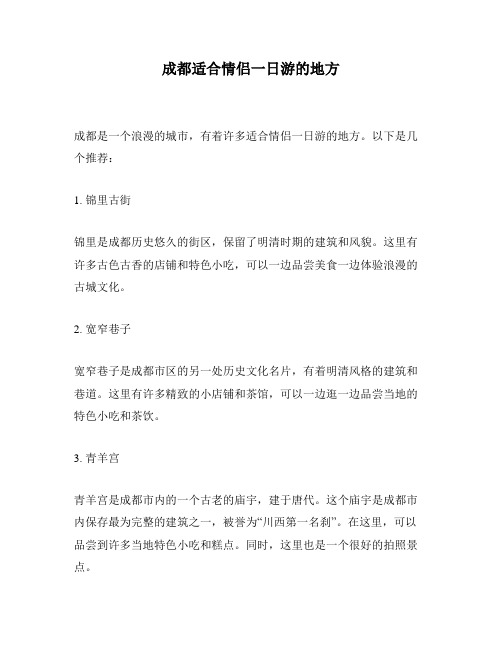 成都适合情侣一日游的地方

成都是一个浪漫的城市，有着许多适合情侣一日游的地方。以下是几个推荐：

1. 锦里古街

锦里是成都历史悠久的街区，保留了明清时期的建筑和风貌。这里有许多古色古香的店铺和特色小吃，可以一边品尝美食一边体验浪漫的古城文化。

2. 宽窄巷子

宽窄巷子是成都市区的另一处历史文化名片，有着明清风格的建筑和巷道。这里有许多精致的小店铺和茶馆，可以一边逛一边品尝当地的特色小吃和茶饮。

3. 青羊宫

青羊宫是成都市内的一个古老的庙宇，建于唐代。这个庙宇是成都市内保存最为完整的建筑之一，被誉为“川西第一名刹”。在这里，可以品尝到许多当地特色小吃和糕点。同时，这里也是一个很好的拍照景点。